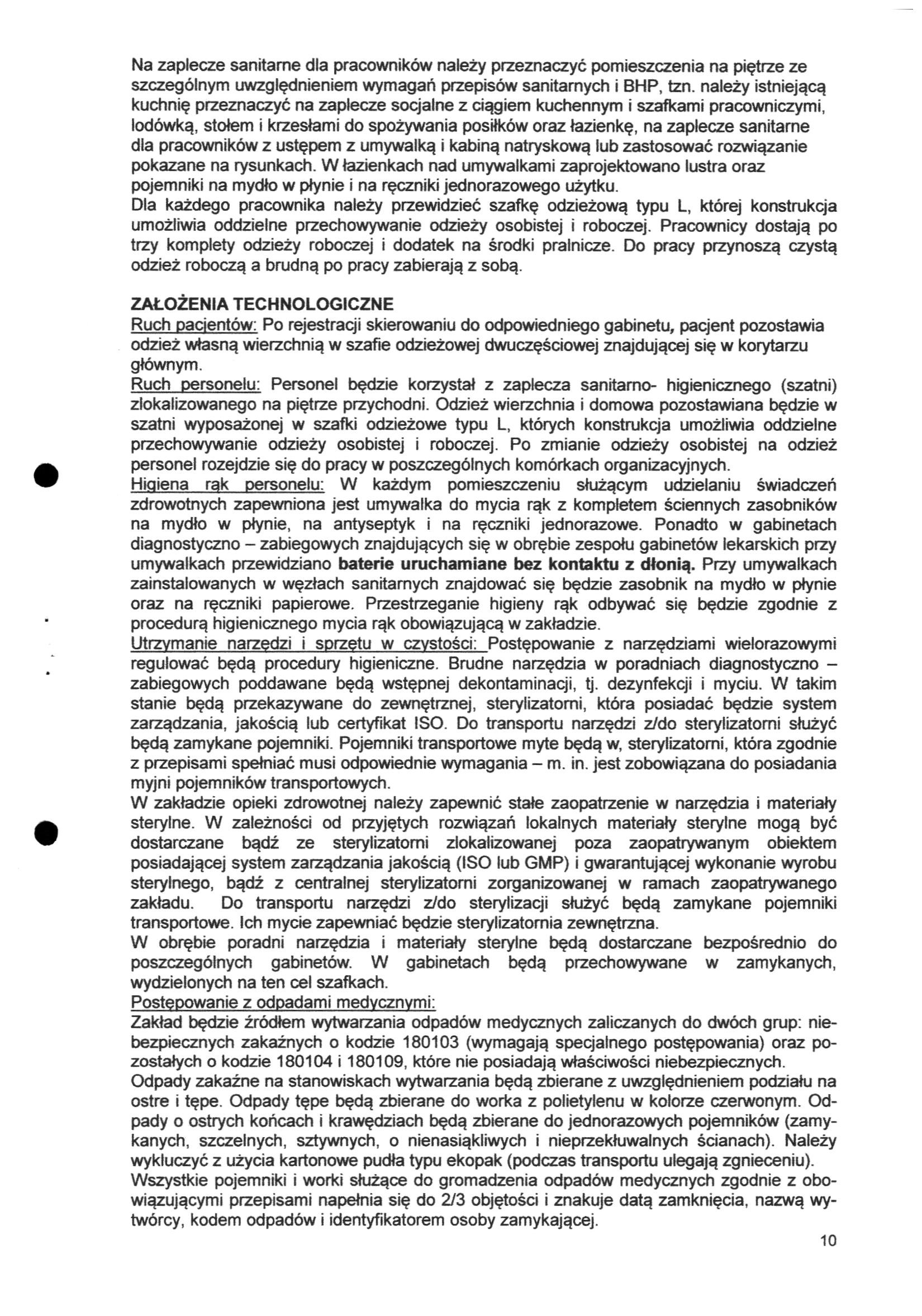 Na zaplecze sanitarne dla pracowników należy przeznaczyć pomieszczenia na piętrze ze szczególnym uwzględnieniem wymagań przepisów sanitarnych i BHP, tzn. należy istniejącą kuchnię przeznaczyć na zaplecze socjalne z ciągiem kuchennym i szafkami pracowniczymi, lodówką, stołem i krzesłami do spożywania posiłków oraz łazienkę, na zaplecze sanitarne dla pracowników z ustępem z umywalką i kabiną natryskową lub zastosować rozwiązanie pokazane na rysunkach. W łazienkach nad umywalkami zaprojektowano lustra oraz pojemniki na mydło w płynie i na ręczniki jednorazowego użytku.
Dla każdego pracownika należy przewidzieć szafkę odzieżową typu L, której konstrukcja umożliwia oddzielne przechowywanie odzieży osobistej i roboczej. Pracownicy dostają po trzy komplety odzieży roboczej i dodatek na środki pralnicze. Do pracy przynoszą czystą odzież roboczą a brudną po pracy zabierają z sobą.

ZAŁOŻENIA TECHNOLOGICZNE
Ruch pacjentów: Po rejestracji skierowaniu do odpowiedniego gabinetu, pacjent pozostawia odzież własną wierzchnią w szafie odzieżowej dwuczęściowej znajdującej się w korytarzu głównym.
Ruch personelu: Personel będzie korzystał z zaplecza sanitarno- higienicznego (szatni) zlokalizowanego na piętrze przychodni. Odzież wierzchnia i domowa pozostawiana będzie w szatni wyposażonej w szafki odzieżowe typu L, których konstrukcja umożliwia oddzielne przechowywanie odzieży osobistej i roboczej. Po zmianie odzieży osobistej na odzież personel rozejdzie się do pracy w poszczególnych komórkach organizacyjnych.
Higiena rąk personelu: W każdym pomieszczeniu służącym udzielaniu świadczeń zdrowotnych zapewniona jest umywalka do mycia rąk z kompletem ściennych zasobników na mydło w płynie, na antyseptyk i na ręczniki jednorazowe. Ponadto w gabinetach diagnostyczno – zabiegowych znajdujących się w obrębie zespołu gabinetów lekarskich przy umywalkach przewidziano baterie uruchamiane bez kontaktu z dłonią. Przy umywalkach zainstalowanych w węzłach sanitarnych znajdować się będzie zasobnik na mydło w płynie oraz na ręczniki papierowe. Przestrzeganie higieny rąk odbywać się będzie zgodnie z procedurą higienicznego mycia rąk obowiązującą w zakładzie.
Utrzymanie narzędzi i sprzętu w czystości: Postępowanie z narzędziami wielorazowymi regulować będą procedury higieniczne. Brudne narzędzia w poradniach diagnostyczno – zabiegowych poddawane będą wstępnej dekontaminacji, tj. dezynfekcji i myciu. W takim stanie będą przekazywane do zewnętrznej, sterylizatorni, która posiadać będzie system zarządzania, jakością lub certyfikat ISO. Do transportu narzędzi z/do sterylizatorni służyć będą zamykane pojemniki. Pojemniki transportowe myte będą w, sterylizatorni, która zgodnie z przepisami spełniać musi odpowiednie wymagania – m. in. jest zobowiązana do posiadania myjni pojemników transportowych.
W zakładzie opieki zdrowotnej należy zapewnić stałe zaopatrzenie w narzędzia i materiały sterylne. W zależności od przyjętych rozwiązań lokalnych materiały sterylne mogą być dostarczane bądź ze sterylizatorni zlokalizowanej poza zaopatrywanym obiektem posiadającej system zarządzania jakością (ISO lub GMP) i gwarantującej wykonanie wyrobu sterylnego, bądź z centralnej sterylizatorni zorganizowanej w ramach zaopatrywanego zakładu. Do transportu narzędzi z/do sterylizacji służyć będą zamykane pojemniki transportowe. Ich mycie zapewniać będzie sterylizatornia zewnętrzna.
W obrębie poradni narzędzia i materiały sterylne będą dostarczane bezpośrednio do poszczególnych gabinetów. W gabinetach będą przechowywane w zamykanych, wydzielonych na ten cel szafkach.
Postępowanie z odpadami medycznymi:
Zakład będzie źródłem wytwarzania odpadów medycznych zaliczanych do dwóch grup: niebezpiecznych zakaźnych o kodzie 180103 (wymagają specjalnego postępowania) oraz pozostałych o kodzie 180104 i 180109, które nie posiadają właściwości niebezpiecznych.
Odpady zakaźne na stanowiskach wytwarzania będą zbierane z uwzględnieniem podziału na ostre i tępe. Odpady tępe będą zbierane do worka z polietylenu w kolorze czerwonym. Odpady o ostrych końcach i krawędziach będą zbierane do jednorazowych pojemników (zamykanych, szczelnych, sztywnych, o nienasiąkliwych i nieprzekłuwalnych ścianach). Należy wykluczyć z użycia kartonowe pudła typu ekopak (podczas transportu ulegają zgnieceniu).
Wszystkie pojemniki i worki służące do gromadzenia odpadów medycznych zgodnie z obowiązującymi przepisami napełnia się do 2/3 objętości i znakuje datą zamknięcia, nazwą wytwórcy, kodem odpadów i identyfikatorem osoby zamykającej.
10